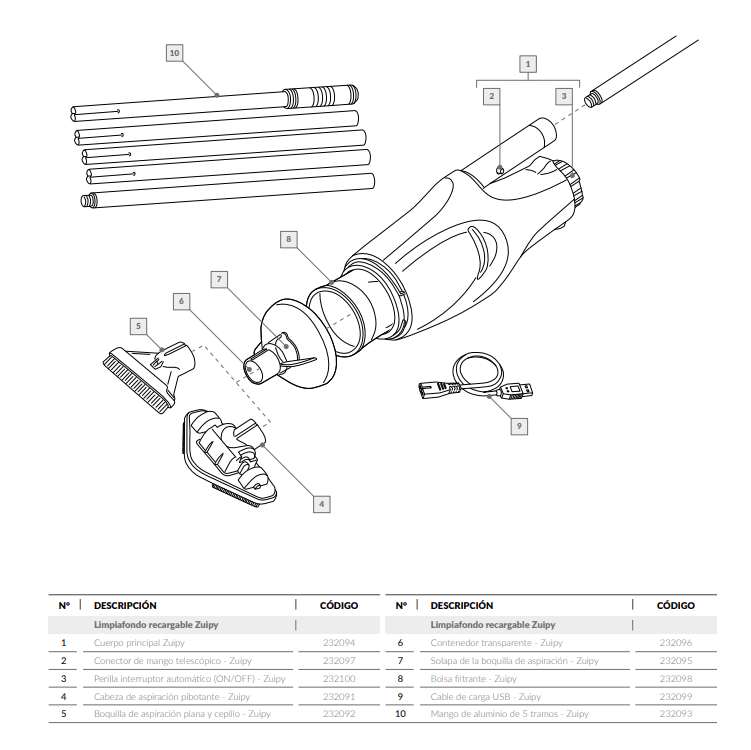 10

1

2

3

8

7

6

5

9

4

| Nº | DESCRIPCIÓN | CÓDIGO |
|---|---|---|
| | Limpiafondo recargable Zuipy | |
| 1 | Cuerpo principal Zuipy | 232094 |
| 2 | Conector de mango telescópico - Zuipy | 232097 |
| 3 | Perilla interruptor automático (ON/OFF) - Zuipy | 232100 |
| 4 | Cabeza de aspiración pibotante - Zuipy | 232091 |
| 5 | Boquilla de aspiración plana y cepillo - Zuipy | 232092 |

| Nº | DESCRIPCIÓN | CÓDIGO |
|---|---|---|
| | Limpiafondo recargable Zuipy | |
| 6 | Contenedor transparente - Zuipy | 232096 |
| 7 | Solapa de la boquilla de aspiración - Zuipy | 232095 |
| 8 | Bolsa filtrante - Zuipy | 232098 |
| 9 | Cable de carga USB - Zuipy | 232099 |
| 10 | Mango de aluminio de 5 tramos - Zuipy | 232093 |